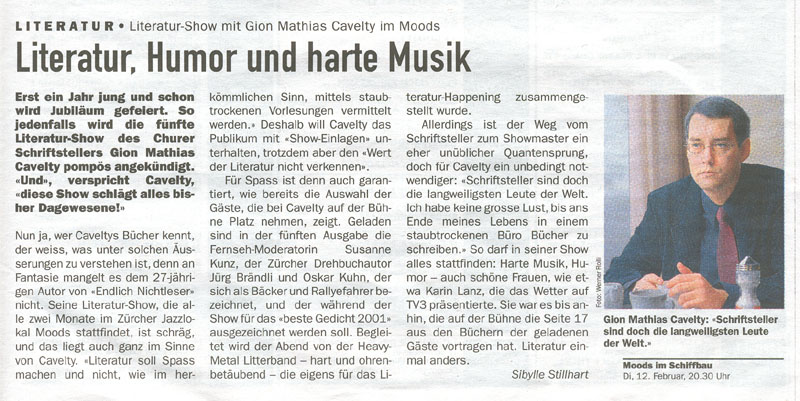 LITERATUR • Literatur-Show mit Gion Mathias Cavelty im Moods

Literatur, Humor und harte Musik

Erst ein Jahr jung und schon wird Jubiläum gefeiert. So jedenfalls wird die fünfte Literatur-Show des Churer Schriftstellers Gion Mathias Cavelty pompös angekündigt. «Und», verspricht Cavelty, «diese Show schlägt alles bisher Dagewesene!»

Nun ja, wer Caveltys Bücher kennt, der weiss, was unter solchen Äusserungen zu verstehen ist, denn an Fantasie mangelt es dem 27-jährigen Autor von «Endlich Nichtleser» nicht. Seine Literatur-Show, die alle zwei Monate im Zürcher Jazzlokal Moods stattfindet, ist schräg, und das liegt auch ganz im Sinne von Cavelty. «Literatur soll Spass machen und nicht, wie im herkömmlichen Sinn, mittels staubtrockenen Vorlesungen vermittelt werden.» Deshalb will Cavelty das Publikum mit «Show-Einlagen» unterhalten, trotzdem aber den «Wert der Literatur nicht verkennen».

Für Spass ist denn auch garantiert, wie bereits die Auswahl der Gäste, die bei Cavelty auf der Bühne Platz nehmen, zeigt. Geladen sind in der fünften Ausgabe die Fernseh-Moderatorin Susanne Kunz, der Zürcher Drehbuchautor Jürg Brändli und Oskar Kuhn, der sich als Bäcker und Rallyefahrer bezeichnet, und der während der Show für das «beste Gedicht 2001» ausgezeichnet werden soll. Begleitet wird der Abend von der Heavy-Metal Litterband – hart und ohrenbetäubend – die eigens für das Literatur-Happening zusammengestellt wurde.

Allerdings ist der Weg vom Schriftsteller zum Showmaster ein eher unüblicher Quantensprung, doch für Cavelty ein unbedingt notwendiger: «Schriftsteller sind doch die langweiligsten Leute der Welt. Ich habe keine grosse Lust, bis ans Ende meines Lebens in einem staubtrockenen Büro Bücher zu schreiben.» So darf in seiner Show alles stattfinden: Harte Musik, Humor – auch schöne Frauen, wie etwa Karin Lanz, die das Wetter auf TV3 präsentierte. Sie war es bis anhin, die auf der Bühne die Seite 17 aus den Büchern der geladenen Gäste vortragen hat. Literatur einmal anders.

Sibylle Stillhart

Foto: Werner Rolli

Gion Mathias Cavelty: «Schriftsteller sind doch die langweiligsten Leute der Welt.»

Moods im Schiffbau
Di, 12. Februar, 20.30 Uhr